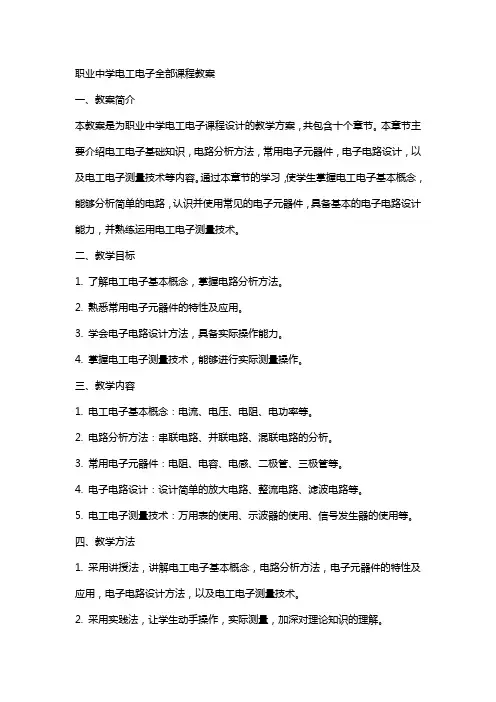 职业中学电工电子全部课程教案

一、教案简介

本教案是为职业中学电工电子课程设计的教学方案，共包含十个章节。本章节主要介绍电工电子基础知识，电路分析方法，常用电子元器件，电子电路设计，以及电工电子测量技术等内容。通过本章节的学习，使学生掌握电工电子基本概念，能够分析简单的电路，认识并使用常见的电子元器件，具备基本的电子电路设计能力，并熟练运用电工电子测量技术。

二、教学目标

1. 了解电工电子基本概念，掌握电路分析方法。

2. 熟悉常用电子元器件的特性及应用。

3. 学会电子电路设计方法，具备实际操作能力。

4. 掌握电工电子测量技术，能够进行实际测量操作。

三、教学内容

1. 电工电子基本概念：电流、电压、电阻、电功率等。

2. 电路分析方法：串联电路、并联电路、混联电路的分析。

3. 常用电子元器件：电阻、电容、电感、二极管、三极管等。

4. 电子电路设计：设计简单的放大电路、整流电路、滤波电路等。

5. 电工电子测量技术：万用表的使用、示波器的使用、信号发生器的使用等。

四、教学方法

1. 采用讲授法，讲解电工电子基本概念，电路分析方法，电子元器件的特性及应用，电子电路设计方法，以及电工电子测量技术。

2. 采用实践法，让学生动手操作，实际测量，加深对理论知识的理解。